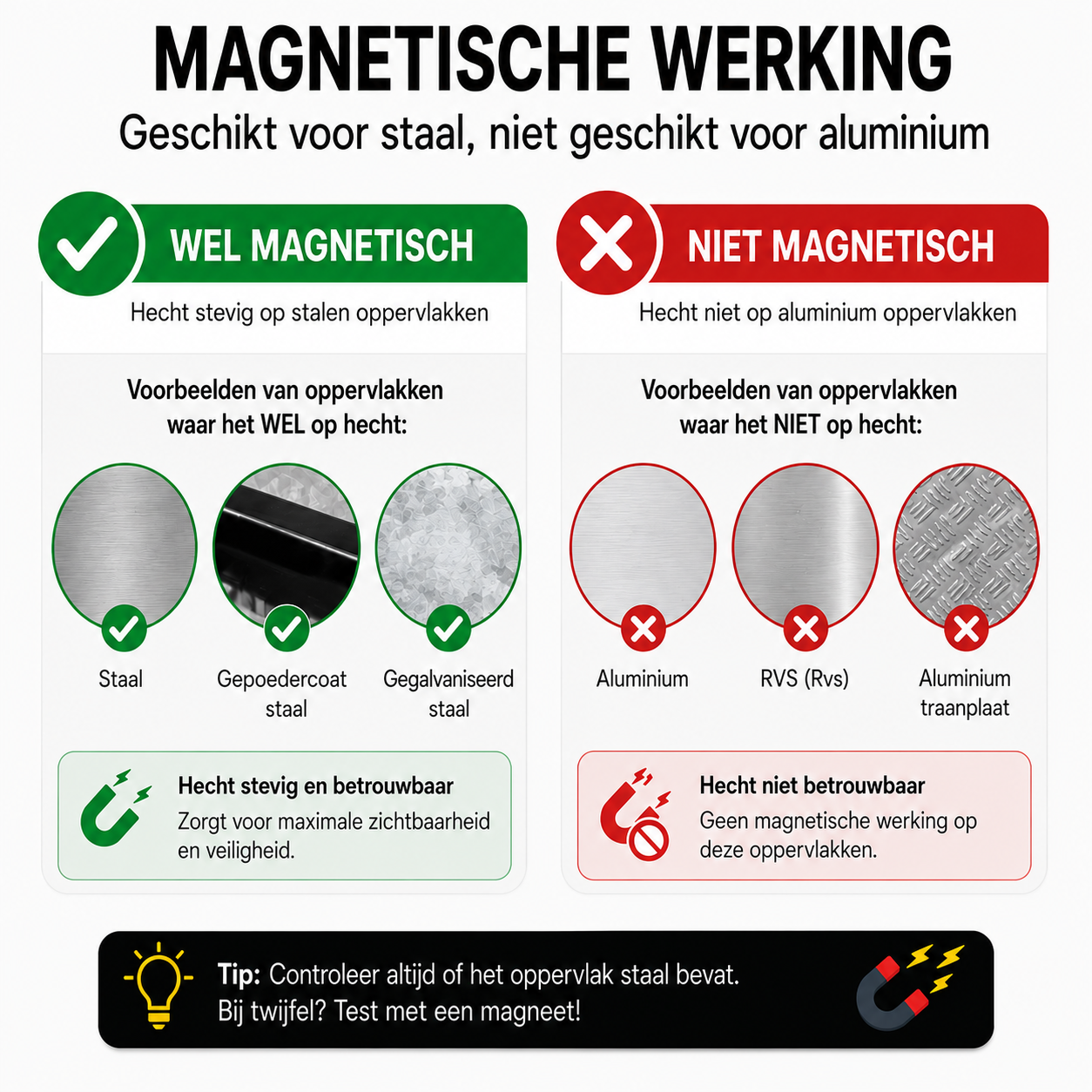 MAGNETISCHE WERKING

Geschikt voor staal, niet geschikt voor aluminium

WEL MAGNETISCH

Hecht stevig op stalen oppervlakken

Voorbeelden van oppervlakken waar het WEL op hecht:

Staal

Gepoedercoat staal

Gegalvaniseerd staal

Hecht stevig en betrouwbaar

Zorgt voor maximale zichtbaarheid en veiligheid.

NIET MAGNETISCH

Hecht niet op aluminium oppervlakken

Voorbeelden van oppervlakken waar het NIET op hecht:

Aluminium

RVS (Rvs)

Aluminium traanplaat

Hecht niet betrouwbaar

Geen magnetische werking op deze oppervlakken.

Tip: Controleer altijd of het oppervlak staal bevat. Bij twijfel? Test met een magneet!